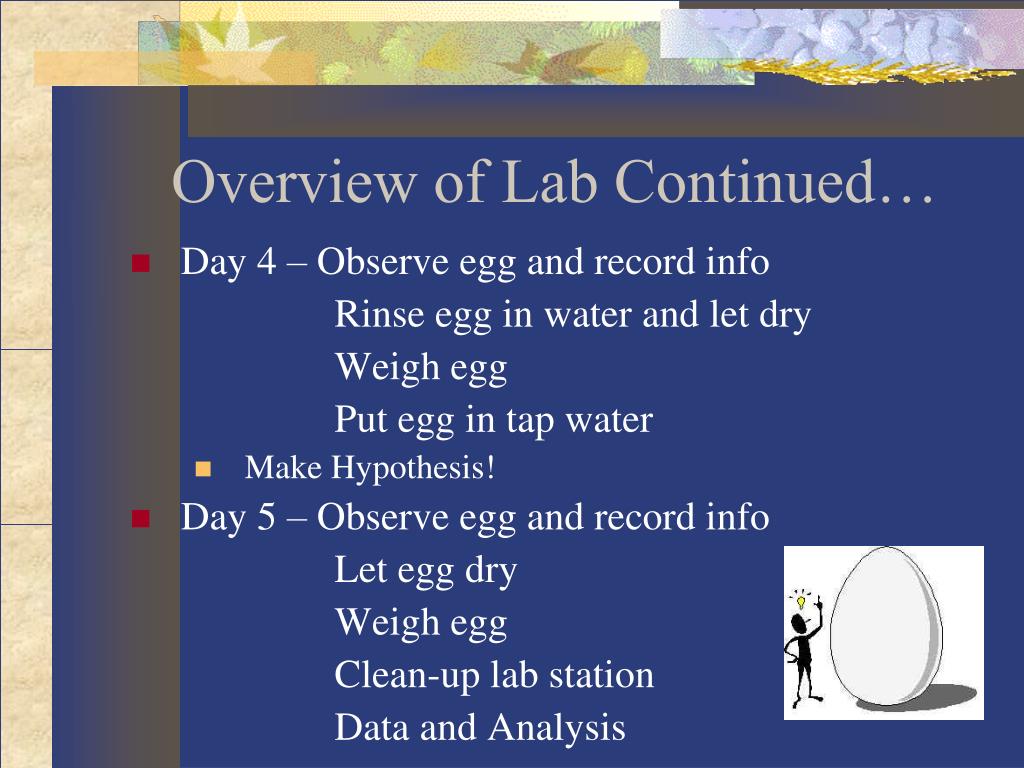 Overview of Lab Continued…

Day 4 – Observe egg and record info
Rinse egg in water and let dry
Weigh egg
Put egg in tap water

Make Hypothesis!

Day 5 – Observe egg and record info
Let egg dry
Weigh egg
Clean-up lab station
Data and Analysis